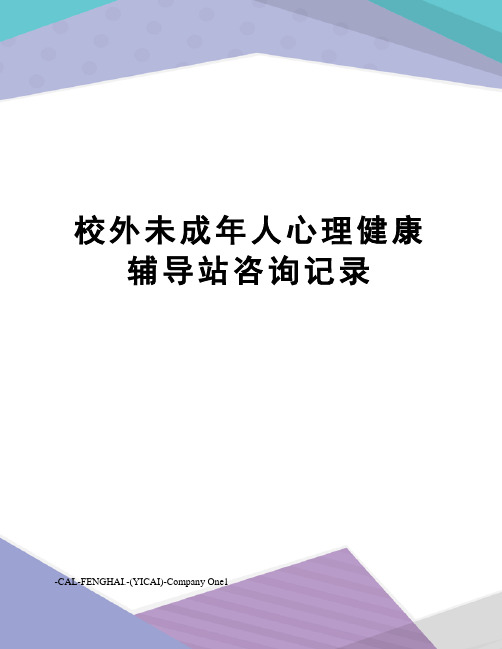 校外未成年人心理健康辅导站咨询记录

-CAL-FENGHAI.-(YICAI)-Company One1